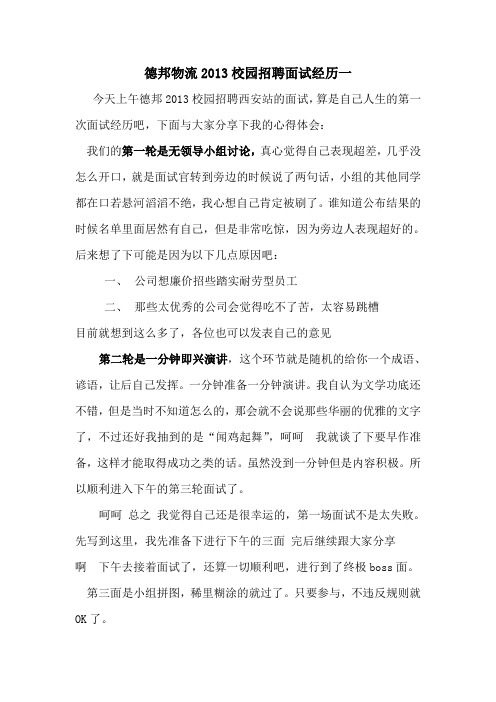 德邦物流 2013 校园招聘面试经历一

今天上午德邦 2013 校园招聘西安站的面试，算是自己人生的第一次面试经历吧，下面与大家分享下我的心得体会：

我们的第一轮是无领导小组讨论，真心觉得自己表现超差，几乎没怎么开口，就是面试官转到旁边的时候说了两句话，小组的其他同学都在口若悬河滔滔不绝，我心想自己肯定被刷了。谁知道公布结果的时候名单里面居然有自己，但是非常吃惊，因为旁边人表现超好的。后来想了下可能是因为以下几点原因吧：

一、 公司想廉价招些踏实耐劳型员工

二、 那些太优秀的公司会觉得吃不了苦，太容易跳槽

目前就想到这么多了，各位也可以发表自己的意见

第二轮是一分钟即兴演讲，这个环节就是随机的给你一个成语、谚语，让后自己发挥。一分钟准备一分钟演讲。我自认为文学功底还不错，但是当时不知道怎么的，那会就不会说那些华丽的优雅的文字了，不过还好我抽到的是“闻鸡起舞”，呵呵 我就谈了下要早作准备，这样才能取得成功之类的话。虽然没到一分钟但是内容积极。所以顺利进入下午的第三轮面试了。

呵呵 总之 我觉得自己还是很幸运的，第一场面试不是太失败。先写到这里，我先准备下进行下午的三面 完后继续跟大家分享

啊 下午去接着面试了，还算一切顺利吧，进行到了终极 boss 面。

第三面是小组拼图，稀里糊涂的就过了。只要参与，不违反规则就 OK 了。